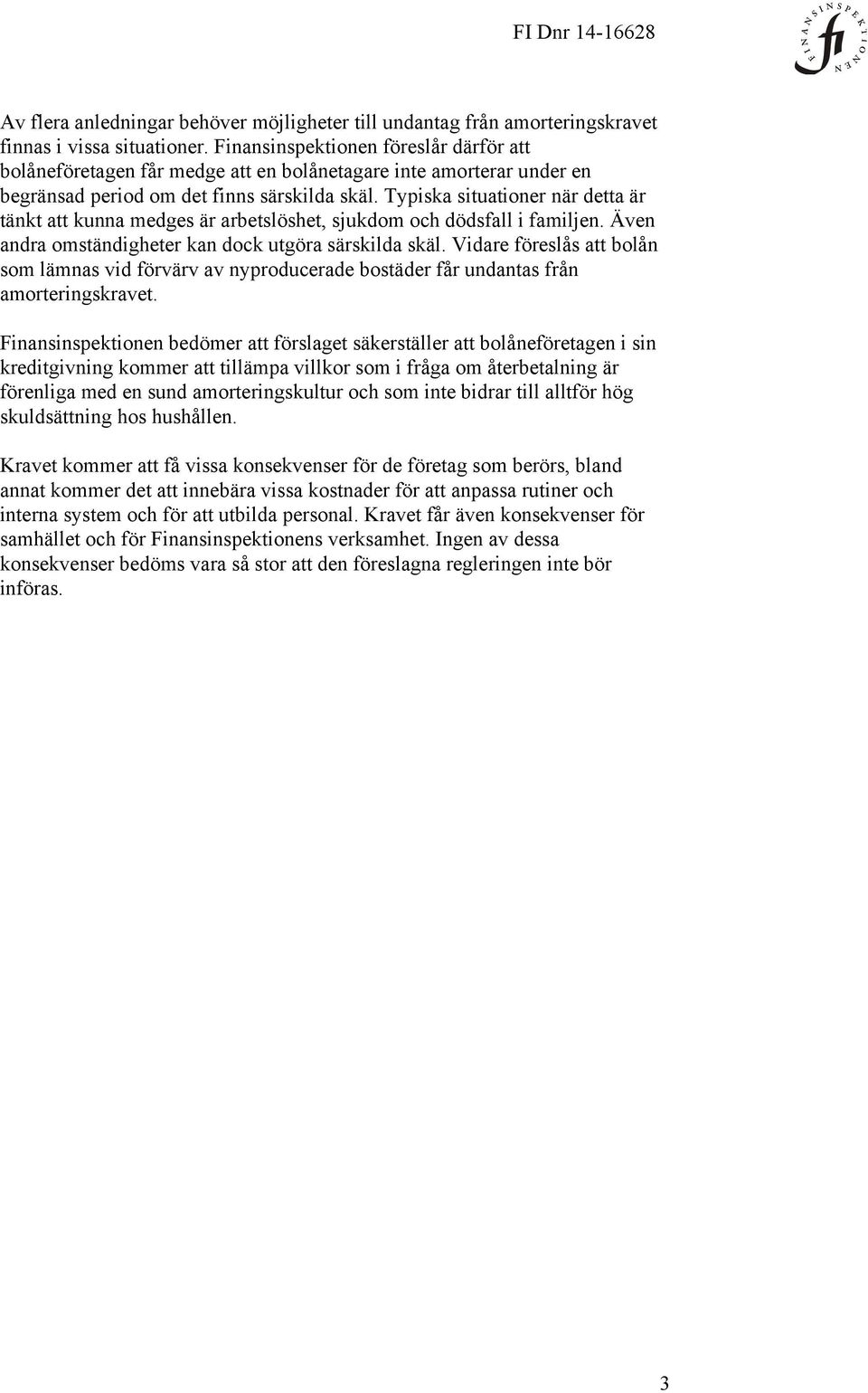 FI Dnr 14-16628

FINANSINSPEKTIONEN fi

Av flera anledningar behöver möjligheter till undantag från amorteringskravet finnas i vissa situationer. Finansinspektionen föreslår därför att bolåneföretagen får medge att en bolånetagare inte amorterar under en begränsad period om det finns särskilda skäl. Typiska situationer när detta är tänkt att kunna medges är arbetslöshet, sjukdom och dödsfall i familjen. Även andra omständigheter kan dock utgöra särskilda skäl. Vidare föreslås att bolån som lämnas vid förvärv av nyproducerade bostäder får undantas från amorteringskravet.

Finansinspektionen bedömer att förslaget säkerställer att bolåneföretagen i sin kreditgivning kommer att tillämpa villkor som i fråga om återbetalning är förenliga med en sund amorteringskultur och som inte bidrar till alltför hög skuldsättning hos hushållen.

Kravet kommer att få vissa konsekvenser för de företag som berörs, bland annat kommer det att innebära vissa kostnader för att anpassa rutiner och interna system och för att utbilda personal. Kravet får även konsekvenser för samhället och för Finansinspektionens verksamhet. Ingen av dessa konsekvenser bedöms vara så stor att den föreslagna regleringen inte bör införas.

3